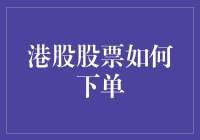 港股股票如何下单